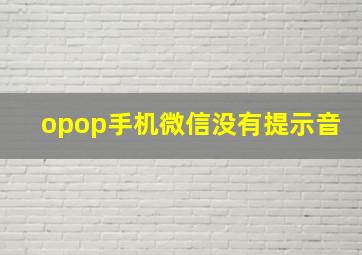 opop手机微信没有提示音